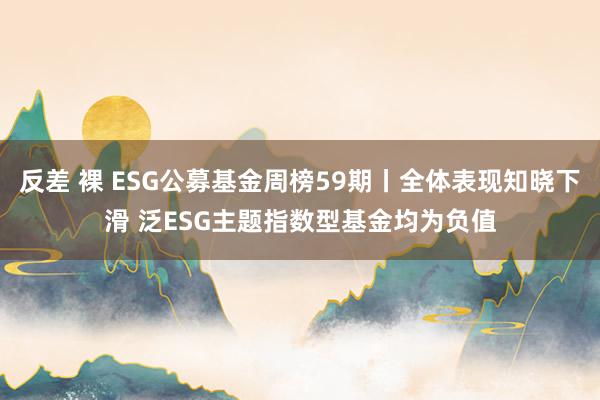 反差 裸 ESG公募基金周榜59期丨全体表现知晓下滑 泛ESG主题指数型基金均为负值